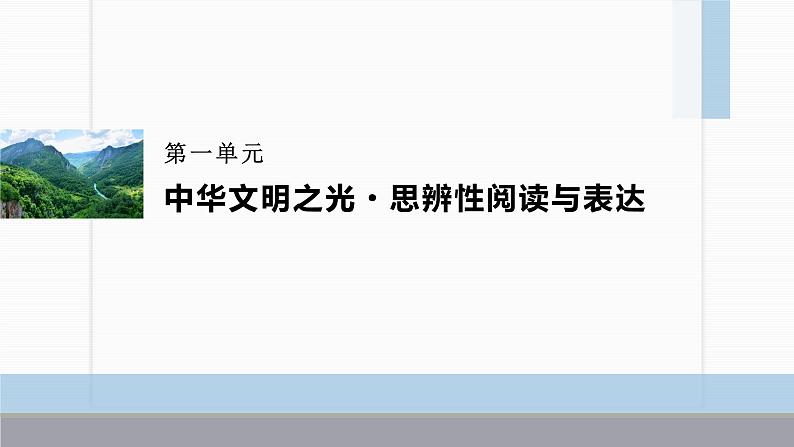 第一单元

中华文明之光·思辨性阅读与表达